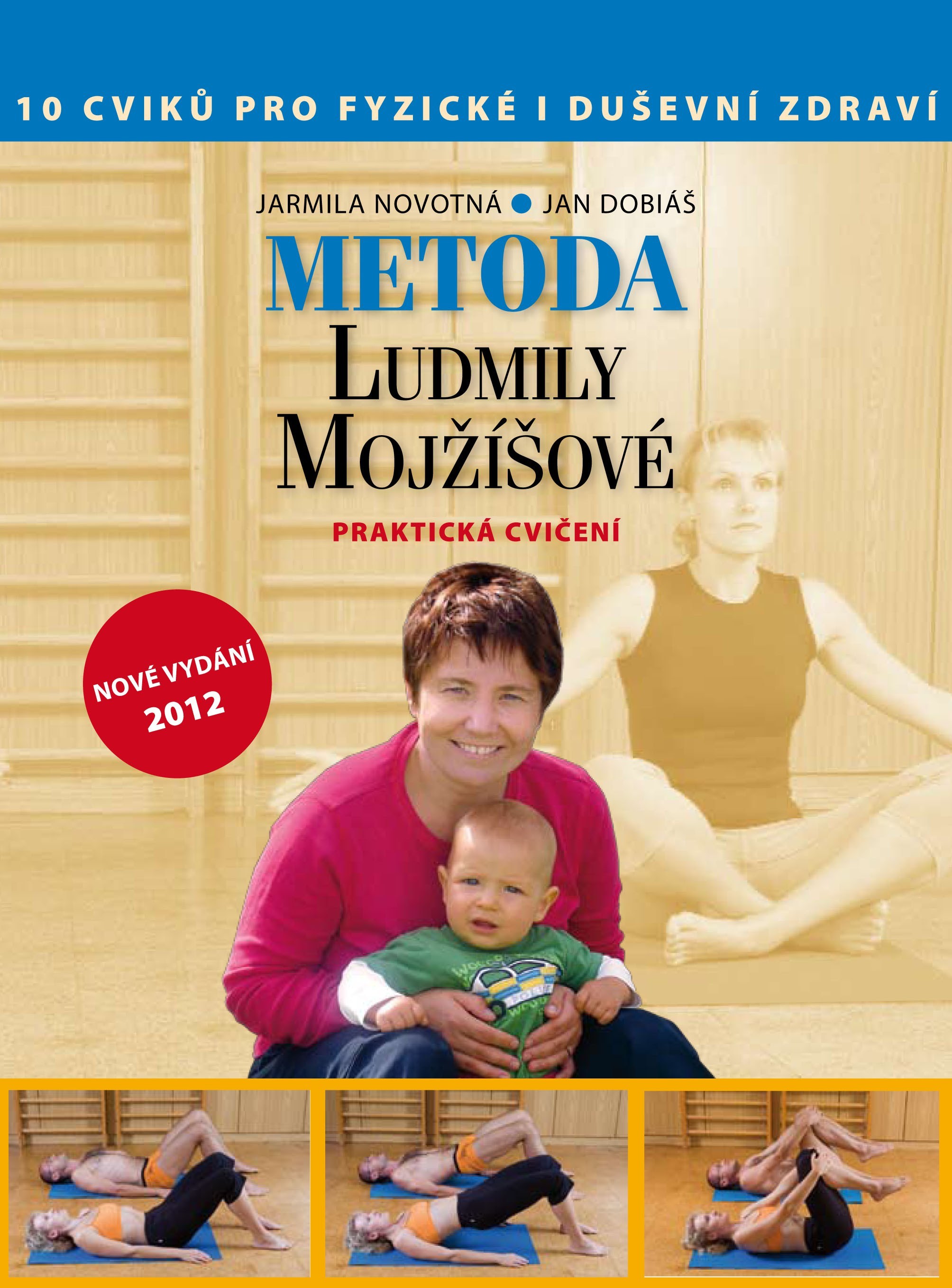 10 CVIKŮ PRO FYZICKÉ I DUŠEVNÍ ZDRAVÍ

JARMILA NOVOTNÁ • JAN DOBIÁŠ

METODA
LUDMILY
MOJŽÍŠOVÉ

PRAKTICKÁ CVIČENÍ

NOVÉ VYDÁNÍ
2012